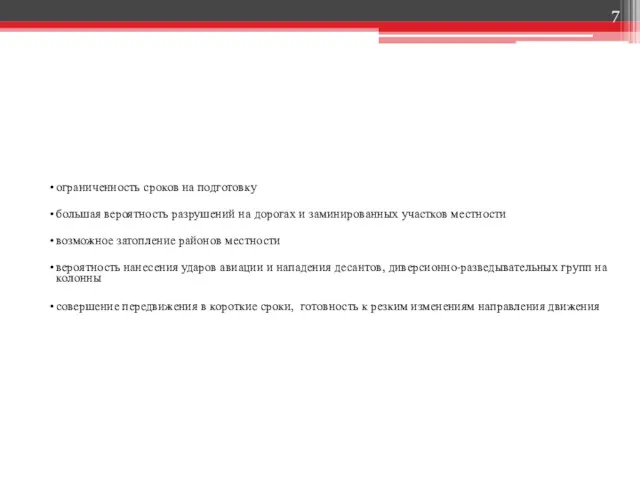 7

• ограниченность сроков на подготовку

• большая вероятность разрушений на дорогах и заминированных участков местности

• возможное затопление районов местности

• вероятность нанесения ударов авиации и нападения десантов, диверсионно-разведывательных групп на колонны

• совершение передвижения в короткие сроки, готовность к резким изменениям направления движения